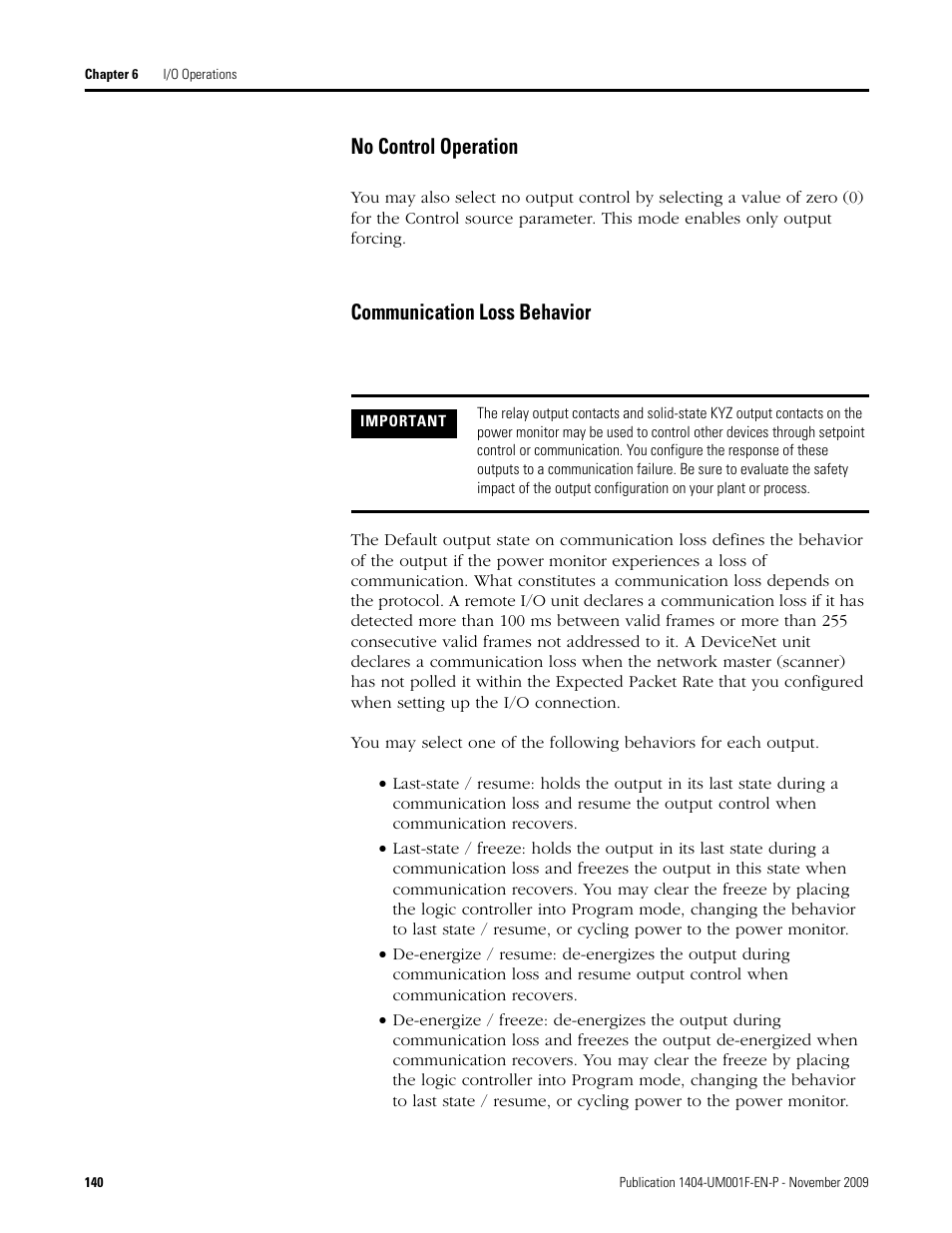 Chapter 6 I/O Operations

No Control Operation

You may also select no output control by selecting a value of zero (0) for the Control source parameter. This mode enables only output forcing.

Communication Loss Behavior

IMPORTANT

The relay output contacts and solid-state KYZ output contacts on the power monitor may be used to control other devices through setpoint control or communication. You configure the response of these outputs to a communication failure. Be sure to evaluate the safety impact of the output configuration on your plant or process.

The Default output state on communication loss defines the behavior of the output if the power monitor experiences a loss of communication. What constitutes a communication loss depends on the protocol. A remote I/O unit declares a communication loss if it has detected more than 100 ms between valid frames or more than 255 consecutive valid frames not addressed to it. A DeviceNet unit declares a communication loss when the network master (scanner) has not polled it within the Expected Packet Rate that you configured when setting up the I/O connection.

You may select one of the following behaviors for each output.

• Last-state / resume: holds the output in its last state during a communication loss and resume the output control when communication recovers.
• Last-state / freeze: holds the output in its last state during a communication loss and freezes the output in this state when communication recovers. You may clear the freeze by placing the logic controller into Program mode, changing the behavior to last state / resume, or cycling power to the power monitor.
• De-energize / resume: de-energizes the output during communication loss and resume output control when communication recovers.
• De-energize / freeze: de-energizes the output during communication loss and freezes the output de-energized when communication recovers. You may clear the freeze by placing the logic controller into Program mode, changing the behavior to last state / resume, or cycling power to the power monitor.

140

Publication 1404-UM001F-EN-P - November 2009